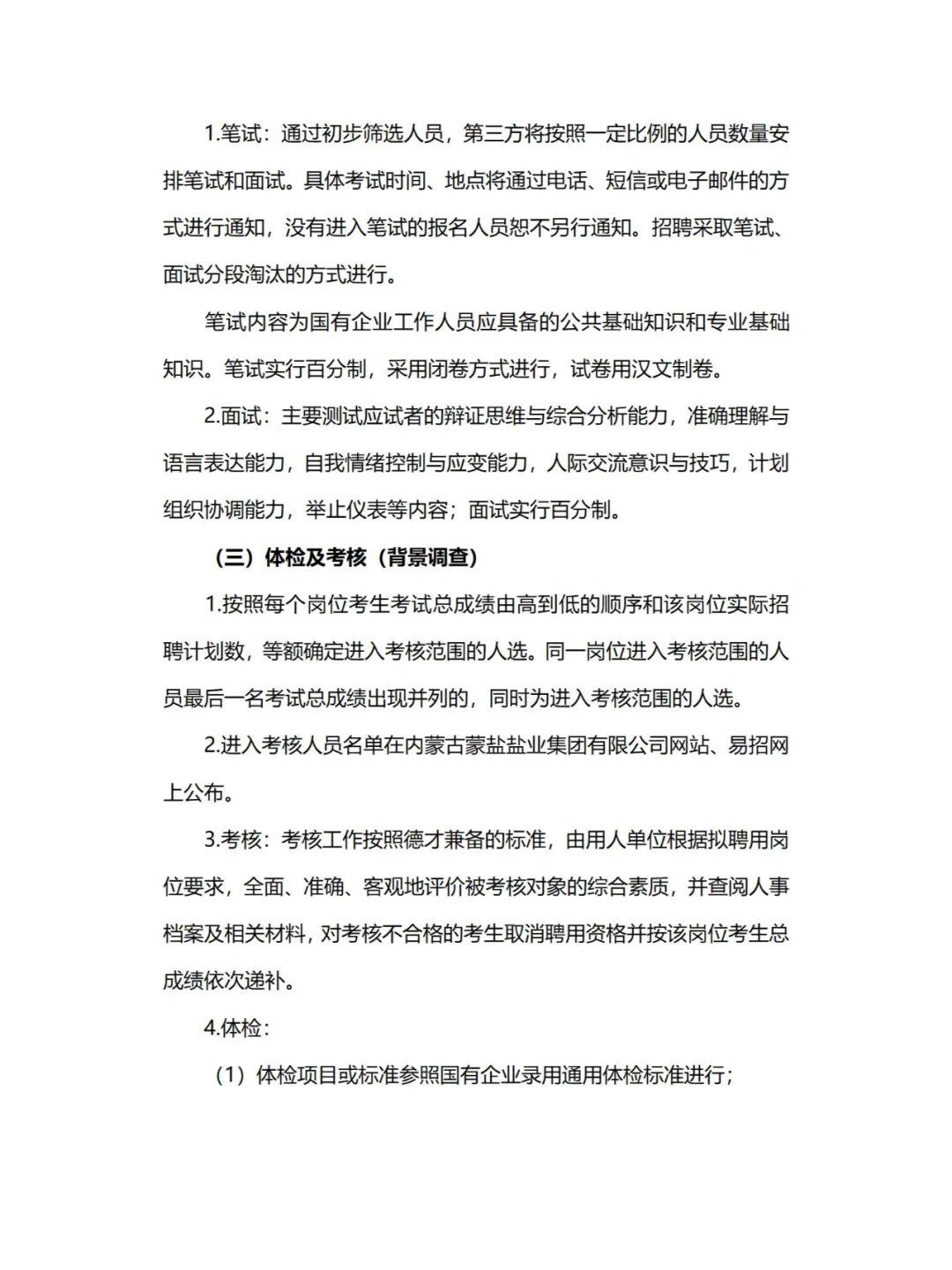 1.笔试：通过初步筛选人员，第三方将按照一定比例的人员数量安排笔试和面试。具体考试时间、地点将通过电话、短信或电子邮件的方式进行通知，没有进入笔试的报名人员恕不另行通知。招聘采取笔试、面试分段淘汰的方式进行。

笔试内容为国有企业工作人员应具备的公共基础知识和专业基础知识。笔试实行百分制，采用闭卷方式进行，试卷用汉文制卷。

2.面试：主要测试应试者的辩证思维与综合分析能力，准确理解与语言表达能力，自我情绪控制与应变能力，人际交流意识与技巧，计划组织协调能力，举止仪表等内容；面试实行百分制。

（三）体检及考核（背景调查）

1.按照每个岗位考生考试总成绩由高到低的顺序和该岗位实际招聘计划数，等额确定进入考核范围的人选。同一岗位进入考核范围的人员最后一名考试总成绩出现并列的，同时为进入考核范围的人选。

2.进入考核人员名单在内蒙古蒙盐盐业集团有限公司网站、易招网上公布。

3.考核：考核工作按照德才兼备的标准，由用人单位根据拟聘用岗位要求，全面、准确、客观地评价被考核对象的综合素质，并查阅人事档案及相关材料，对考核不合格的考生取消聘用资格并按该岗位考生总成绩依次递补。

4.体检：

（1）体检项目或标准参照国有企业录用通用体检标准进行；